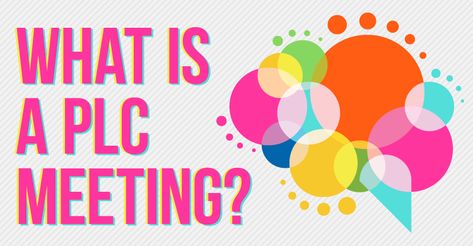 WHAT IS A PLC MEETING?